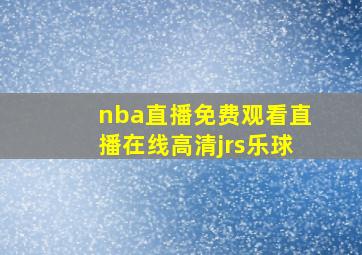 nba直播免费观看直播在线高清jrs乐球